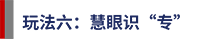 玩法六：慧眼识“专”